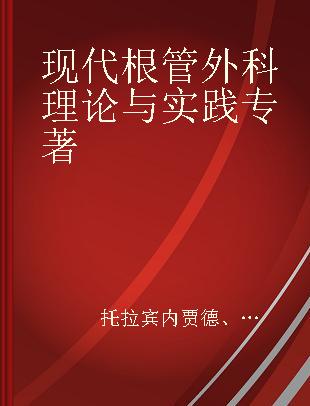 现代根管外科理论与实践专著

托拉宾内贾德、…